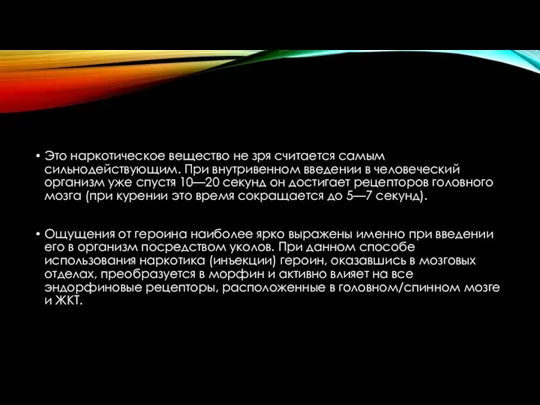 • Это наркотическое вещество не зря считается самым сильнодействующим. При внутривенном введении в человеческий организм уже спустя 10—20 секунд он достигает рецепторов головного мозга (при курении это время сокращается до 5—7 секунд).

• Ощущения от героина наиболее ярко выражены именно при введении его в организм посредством уколов. При данном способе использования наркотика (инъекции) героин, оказавшись в мозговых отделах, преобразуется в морфин и активно влияет на все эндорфиновые рецепторы, расположенные в головном/спинном мозге и ЖКТ.